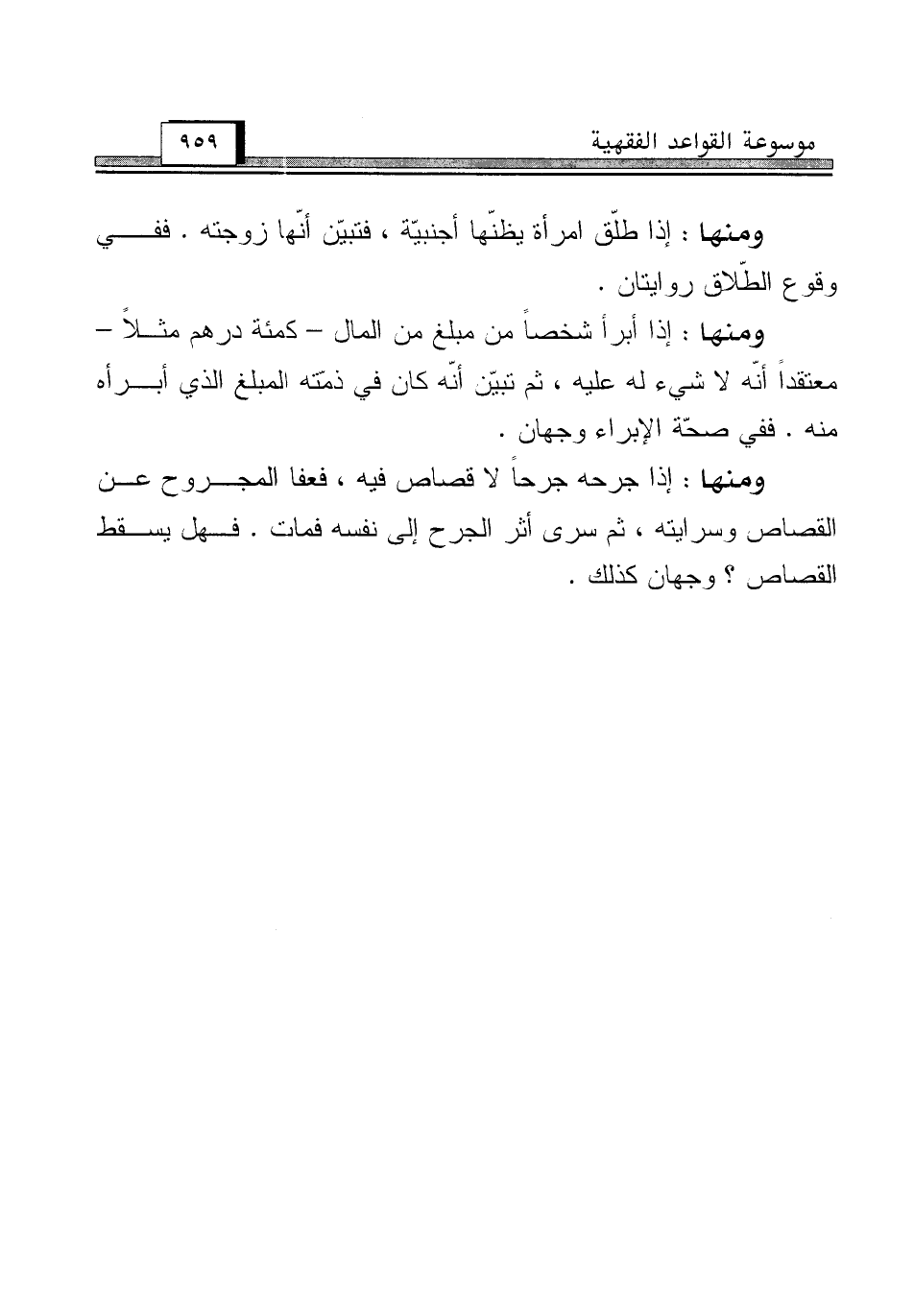 موسوعة القواعد الفقهية

٩٥٩

ومنها : إذا طلّق امرأة يظنّها أجنبيّة ، فتبيّن أنّها زوجته . ففي وقوع الطّلاق روايتان .

ومنها : إذا أبرأ شخصاً من مبلغ من المال – كمئة درهم مثلاً – معتقداً أنّه لا شيء له عليه ، ثم تبيّن أنّه كان في ذمّته المبلغ الذي أبرأه منه . ففي صحّة الإبراء وجهان .

ومنها : إذا جرحه جرحاً لا قصاص فيه ، فعفا المجروح عن القصاص وسرايته ، ثم سرى أثر الجرح إلى نفسه فمات . فهل يسقط القصاص ؟ وجهان كذلك .